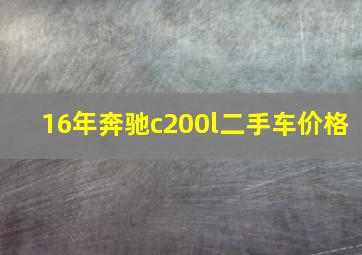 16年奔驰c200l二手车价格